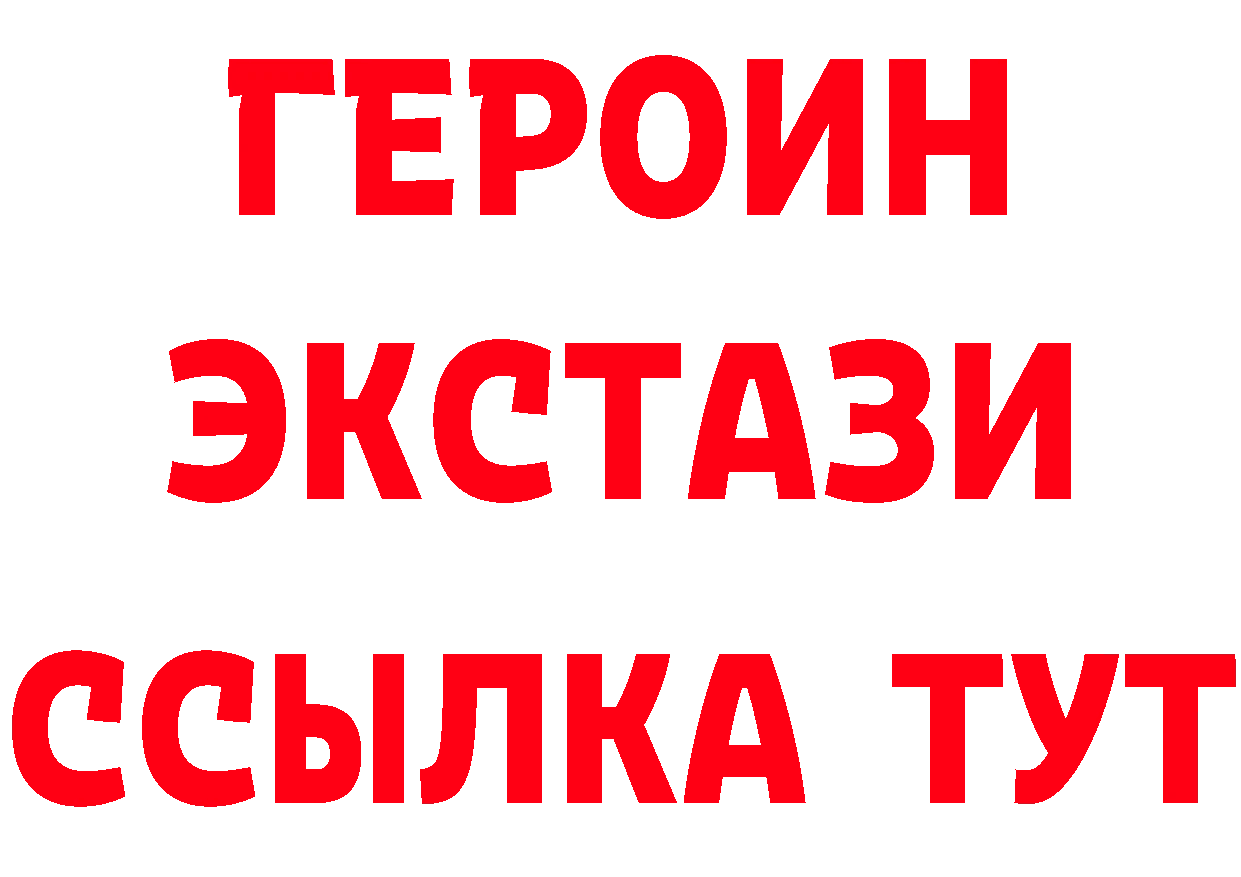 ГЕРОИН
ЭКСТАЗИ
ССЫЛКА ТУТ